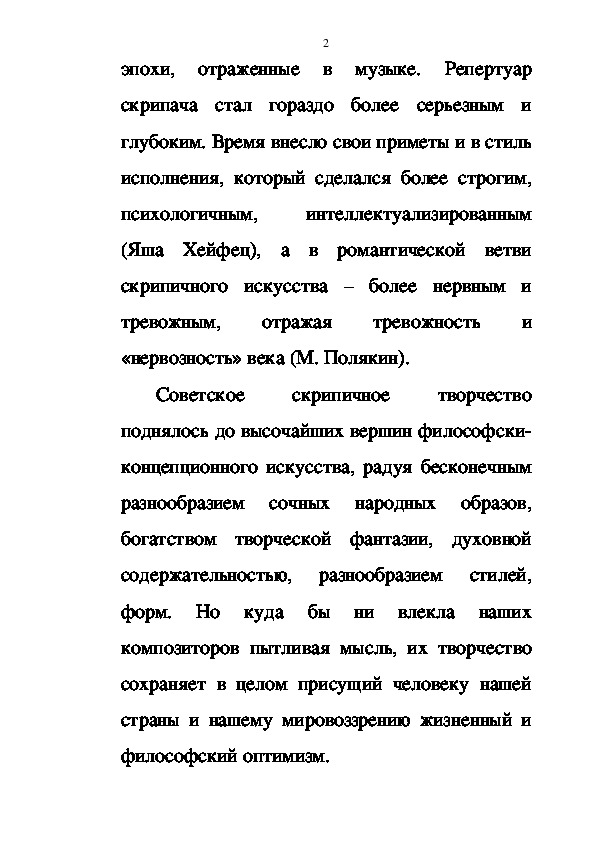 2

эпохи, отраженные в музыке. Репертуар скрипача стал гораздо более серьезным и глубоким. Время внесло свои приметы и в стиль исполнения, который сделался более строгим, психологичным, интеллектуализированным (Яша Хейфец), а в романтической ветви скрипичного искусства – более нервным и тревожным, отражая тревожность и «нервозность» века (М. Полякин).

Советское скрипичное творчество поднялось до высочайших вершин философски-концепционного искусства, радуя бесконечным разнообразием сочных народных образов, богатством творческой фантазии, духовной содержательностью, разнообразием стилей, форм. Но куда бы ни влекла наших композиторов пытливая мысль, их творчество сохраняет в целом присущий человеку нашей страны и нашему мировоззрению жизненный и философский оптимизм.